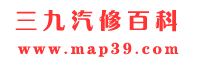 三九汽修百科
www.map39.com